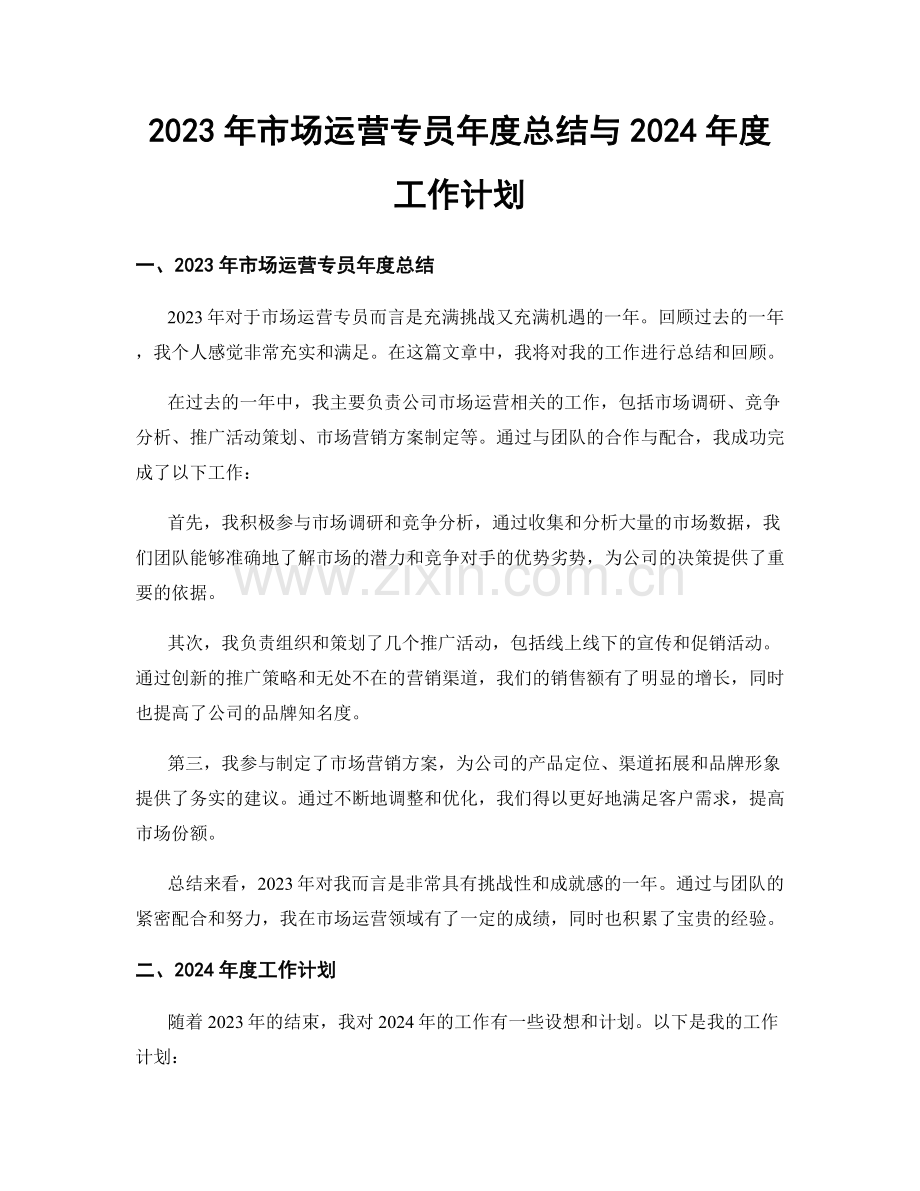 2023年市场运营专员年度总结与2024年度工作计划

一、2023年市场运营专员年度总结

2023年对于市场运营专员而言是充满挑战又充满机遇的一年。回顾过去的一年，我个人感觉非常充实和满足。在这篇文章中，我将对我的工作进行总结和回顾。

在过去的一年中，我主要负责公司市场运营相关的工作，包括市场调研、竞争分析、推广活动策划、市场营销方案制定等。通过与团队的合作与配合，我成功完成了以下工作：

首先，我积极参与市场调研和竞争分析，通过收集和分析大量的市场数据，我们团队能够准确地了解市场的潜力和竞争对手的优势劣势，为公司的决策提供了重要的依据。

其次，我负责组织和策划了几个推广活动，包括线上线下的宣传和促销活动。通过创新的推广策略和无处不在的营销渠道，我们的销售额有了明显的增长，同时也提高了公司的品牌知名度。

第三，我参与制定了市场营销方案，为公司的产品定位、渠道拓展和品牌形象提供了务实的建议。通过不断地调整和优化，我们得以更好地满足客户需求，提高市场份额。

总结来看，2023年对我而言是非常具有挑战性和成就感的一年。通过与团队的紧密配合和努力，我在市场运营领域有了一定的成绩，同时也积累了宝贵的经验。

二、2024年度工作计划

随着2023年的结束，我对2024年的工作有一些设想和计划。以下是我的工作计划：

www.zixin.com.cn